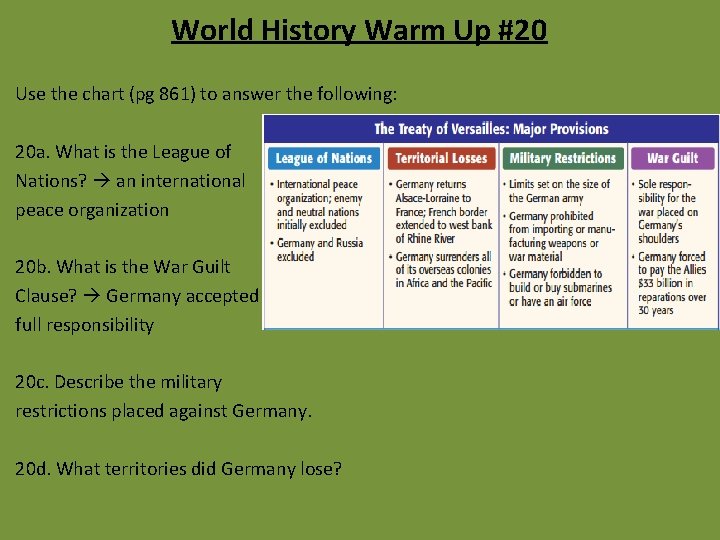 World History Warm Up #20

Use the chart (pg 861) to answer the following:

20a. What is the League of Nations? → an international peace organization

20b. What is the War Guilt Clause? → Germany accepted full responsibility

20c. Describe the military restrictions placed against Germany.

20d. What territories did Germany lose?

The Treaty of Versailles: Major Provisions

| League of Nations | Territorial Losses | Military Restrictions | War Guilt |
|---|---|---|---|
| • International peace organization; enemy and neutral nations initially excluded • Germany and Russia excluded | • Germany returns Alsace-Lorraine to France; French border extended to west bank of Rhine River • Germany surrenders all of its overseas colonies in Africa and the Pacific | • Limits set on the size of the German army • Germany prohibited from importing or manufacturing weapons or war material • Germany forbidden to build or buy submarines or have an air force | • Sole responsibility for the war placed on Germany's shoulders • Germany forced to pay the Allies $33 billion in reparations over 30 years |